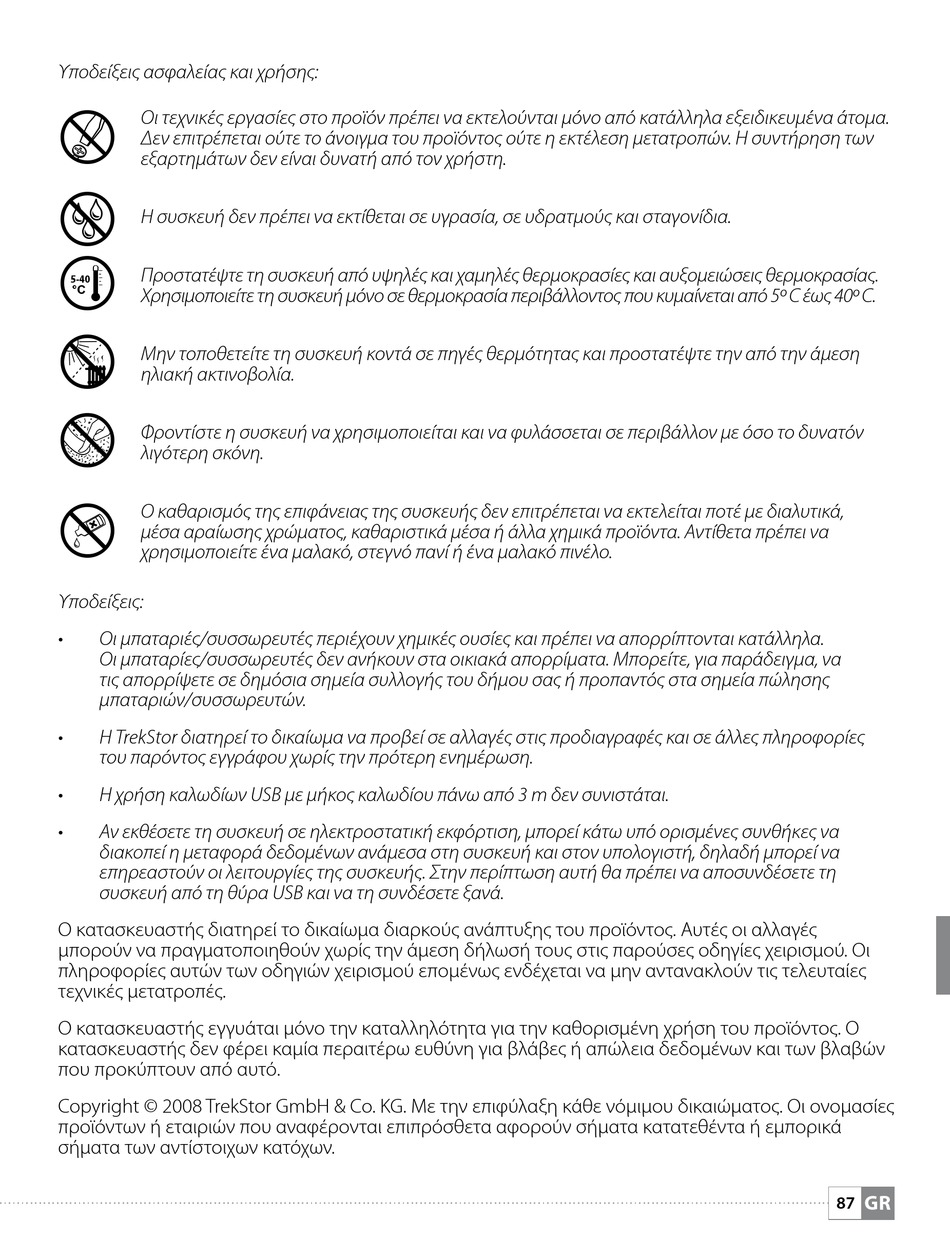 Υποδείξεις ασφαλείας και χρήσης:

Οι τεχνικές εργασίες στο προϊόν πρέπει να εκτελούνται μόνο από κατάλληλα εξειδικευμένα άτομα. Δεν επιτρέπεται ούτε το άνοιγμα του προϊόντος ούτε η εκτέλεση μετατροπών. Η συντήρηση των εξαρτημάτων δεν είναι δυνατή από τον χρήστη.

Η συσκευή δεν πρέπει να εκτίθεται σε υγρασία, σε υδρατμούς και σταγονίδια.

5-40 °C

Προστατέψτε τη συσκευή από υψηλές και χαμηλές θερμοκρασίες και αυξομειώσεις θερμοκρασίας. Χρησιμοποιείτε τη συσκευή μόνο σε θερμοκρασία περιβάλλοντος που κυμαίνεται από 5º C έως 40º C.

Μην τοποθετείτε τη συσκευή κοντά σε πηγές θερμότητας και προστατέψτε την από την άμεση ηλιακή ακτινοβολία.

Φροντίστε η συσκευή να χρησιμοποιείται και να φυλάσσεται σε περιβάλλον με όσο το δυνατόν λιγότερη σκόνη.

Ο καθαρισμός της επιφάνειας της συσκευής δεν επιτρέπεται να εκτελείται ποτέ με διαλυτικά, μέσα αραίωσης χρώματος, καθαριστικά μέσα ή άλλα χημικά προϊόντα. Αντίθετα πρέπει να χρησιμοποιείτε ένα μαλακό, στεγνό πανί ή ένα μαλακό πινέλο.

Υποδείξεις:

• Οι μπαταριές/συσσωρευτές περιέχουν χημικές ουσίες και πρέπει να απορρίπτονται κατάλληλα. Οι μπαταρίες/συσσωρευτές δεν ανήκουν στα οικιακά απορρίματα. Μπορείτε, για παράδειγμα, να τις απορρίψετε σε δημόσια σημεία συλλογής του δήμου σας ή προπαντός στα σημεία πώλησης μπαταριών/συσσωρευτών.

• Η TrekStor διατηρεί το δικαίωμα να προβεί σε αλλαγές στις προδιαγραφές και σε άλλες πληροφορίες του παρόντος εγγράφου χωρίς την πρότερη ενημέρωση.

• Η χρήση καλωδίων USB με μήκος καλωδίου πάνω από 3 m δεν συνιστάται.

• Αν εκθέσετε τη συσκευή σε ηλεκτροστατική εκφόρτιση, μπορεί κάτω υπό ορισμένες συνθήκες να διακοπεί η μεταφορά δεδομένων ανάμεσα στη συσκευή και στον υπολογιστή, δηλαδή μπορεί να επηρεαστούν οι λειτουργίες της συσκευής. Στην περίπτωση αυτή θα πρέπει να αποσυνδέσετε τη συσκευή από τη θύρα USB και να τη συνδέσετε ξανά.

Ο κατασκευαστής διατηρεί το δικαίωμα διαρκούς ανάπτυξης του προϊόντος. Αυτές οι αλλαγές μπορούν να πραγματοποιηθούν χωρίς την άμεση δήλωσή τους στις παρούσες οδηγίες χειρισμού. Οι πληροφορίες αυτών των οδηγιών χειρισμού επομένως ενδέχεται να μην αντανακλούν τις τελευταίες τεχνικές μετατροπές.

Ο κατασκευαστής εγγυάται μόνο την καταλληλότητα για την καθορισμένη χρήση του προϊόντος. Ο κατασκευαστής δεν φέρει καμία περαιτέρω ευθύνη για βλάβες ή απώλεια δεδομένων και των βλαβών που προκύπτουν από αυτό.

Copyright © 2008 TrekStor GmbH & Co. KG. Με την επιφύλαξη κάθε νόμιμου δικαιώματος. Οι ονομασίες προϊόντων ή εταιριών που αναφέρονται επιπρόσθετα αφορούν σήματα κατατεθέντα ή εμπορικά σήματα των αντίστοιχων κατόχων.

87 GR